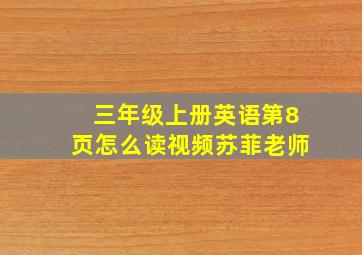 三年级上册英语第8页怎么读视频苏菲老师